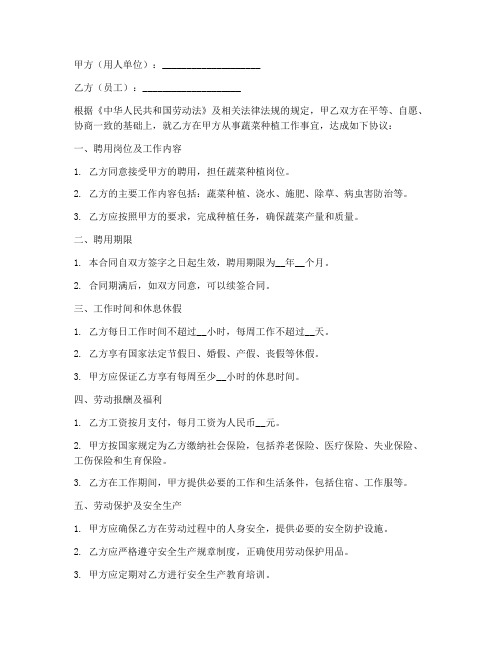 甲方（用人单位）：____________________

乙方（员工）：____________________

根据《中华人民共和国劳动法》及相关法律法规的规定，甲乙双方在平等、自愿、协商一致的基础上，就乙方在甲方从事蔬菜种植工作事宜，达成如下协议：

一、聘用岗位及工作内容

1. 乙方同意接受甲方的聘用，担任蔬菜种植岗位。

2. 乙方的主要工作内容包括：蔬菜种植、浇水、施肥、除草、病虫害防治等。

3. 乙方应按照甲方的要求，完成种植任务，确保蔬菜产量和质量。

二、聘用期限

1. 本合同自双方签字之日起生效，聘用期限为__年__个月。

2. 合同期满后，如双方同意，可以续签合同。

三、工作时间和休息休假

1. 乙方每日工作时间不超过__小时，每周工作不超过__天。

2. 乙方享有国家法定节假日、婚假、产假、丧假等休假。

3. 甲方应保证乙方享有每周至少__小时的休息时间。

四、劳动报酬及福利

1. 乙方工资按月支付，每月工资为人民币__元。

2. 甲方按国家规定为乙方缴纳社会保险，包括养老保险、医疗保险、失业保险、工伤保险和生育保险。

3. 乙方在工作期间，甲方提供必要的工作和生活条件，包括住宿、工作服等。

五、劳动保护及安全生产

1. 甲方应确保乙方在劳动过程中的人身安全，提供必要的安全防护设施。

2. 乙方应严格遵守安全生产规章制度，正确使用劳动保护用品。

3. 甲方应定期对乙方进行安全生产教育培训。